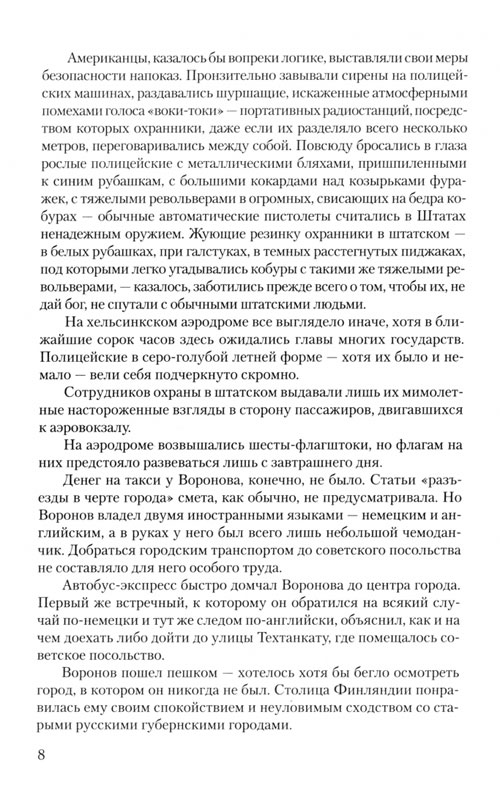 Американцы, казалось бы вопреки логике, выставляли свои меры безопасности напоказ. Пронзительно завывали сирены на полицейских машинах, раздавались шуршащие, искаженные атмосферными помехами голоса «воки-токи» — портативных радиостанций, посредством которых охранники, даже если их разделяло всего несколько метров, переговаривались между собой. Повсюду бросались в глаза рослые полицейские с металлическими бляхами, пришпиленными к синим рубашкам, с большими кокардами над козырьками фуражек, с тяжелыми револьверами в огромных, свисающих на бедра кобурах — обычные автоматические пистолеты считались в Штатах ненадежным оружием. Жующие резинку охранники в штатском — в белых рубашках, при галстуках, в темных расстегнутых пиджаках, под которыми легко угадывались кобуры с такими же тяжелыми револьверами, — казалось, заботились прежде всего о том, чтобы их, не дай бог, не спутали с обычными штатскими людьми.

На хельсинкском аэродроме все выглядело иначе, хотя в ближайшие сорок часов здесь ожидались главы многих государств. Полицейские в серо-голубой летней форме — хотя их было и немало — вели себя подчеркнуто скромно.

Сотрудников охраны в штатском выдавали лишь их мимолетные настороженные взгляды в сторону пассажиров, двигавшихся к аэровокзалу.

На аэродроме возвышались шесты-флагштоки, но флагам на них предстояло развеваться лишь с завтрашнего дня.

Денег на такси у Воронова, конечно, не было. Статьи «разъезды в черте города» смета, как обычно, не предусматривала. Но Воронов владел двумя иностранными языками — немецким и английским, а в руках у него был всего лишь небольшой чемоданчик. Добраться городским транспортом до советского посольства не составляло для него особого труда.

Автобус-экспресс быстро домчал Воронова до центра города. Первый же встречный, к которому он обратился на всякий случай по-немецки и тут же следом по-английски, объяснил, как и на чем доехать либо дойти до улицы Техтанкату, где помещалось советское посольство.

Воронов пошел пешком — хотелось хотя бы бегло осмотреть город, в котором он никогда не был. Столица Финляндии понравилась ему своим спокойствием и неуловимым сходством со старыми русскими губернскими городами.

8